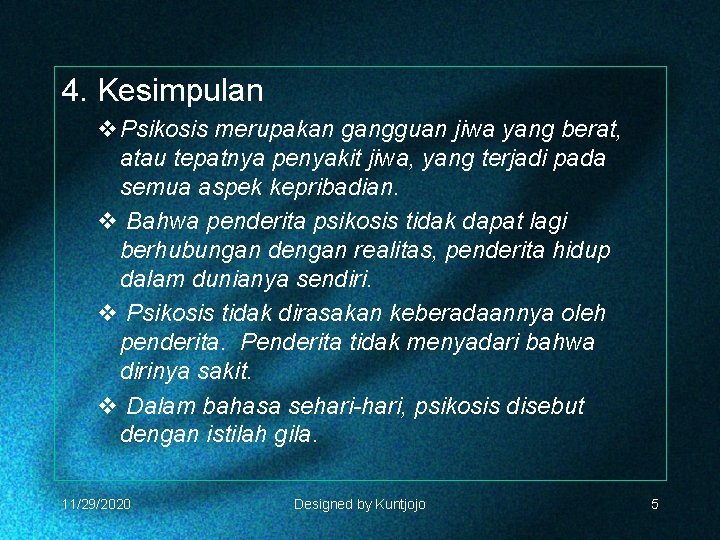 4. Kesimpulan

❖ Psikosis merupakan gangguan jiwa yang berat, atau tepatnya penyakit jiwa, yang terjadi pada semua aspek kepribadian.

❖ Bahwa penderita psikosis tidak dapat lagi berhubungan dengan realitas, penderita hidup dalam dunianya sendiri.

❖ Psikosis tidak dirasakan keberadaannya oleh penderita. Penderita tidak menyadari bahwa dirinya sakit.

❖ Dalam bahasa sehari-hari, psikosis disebut dengan istilah gila.

11/29/2020 Designed by Kuntjojo 5